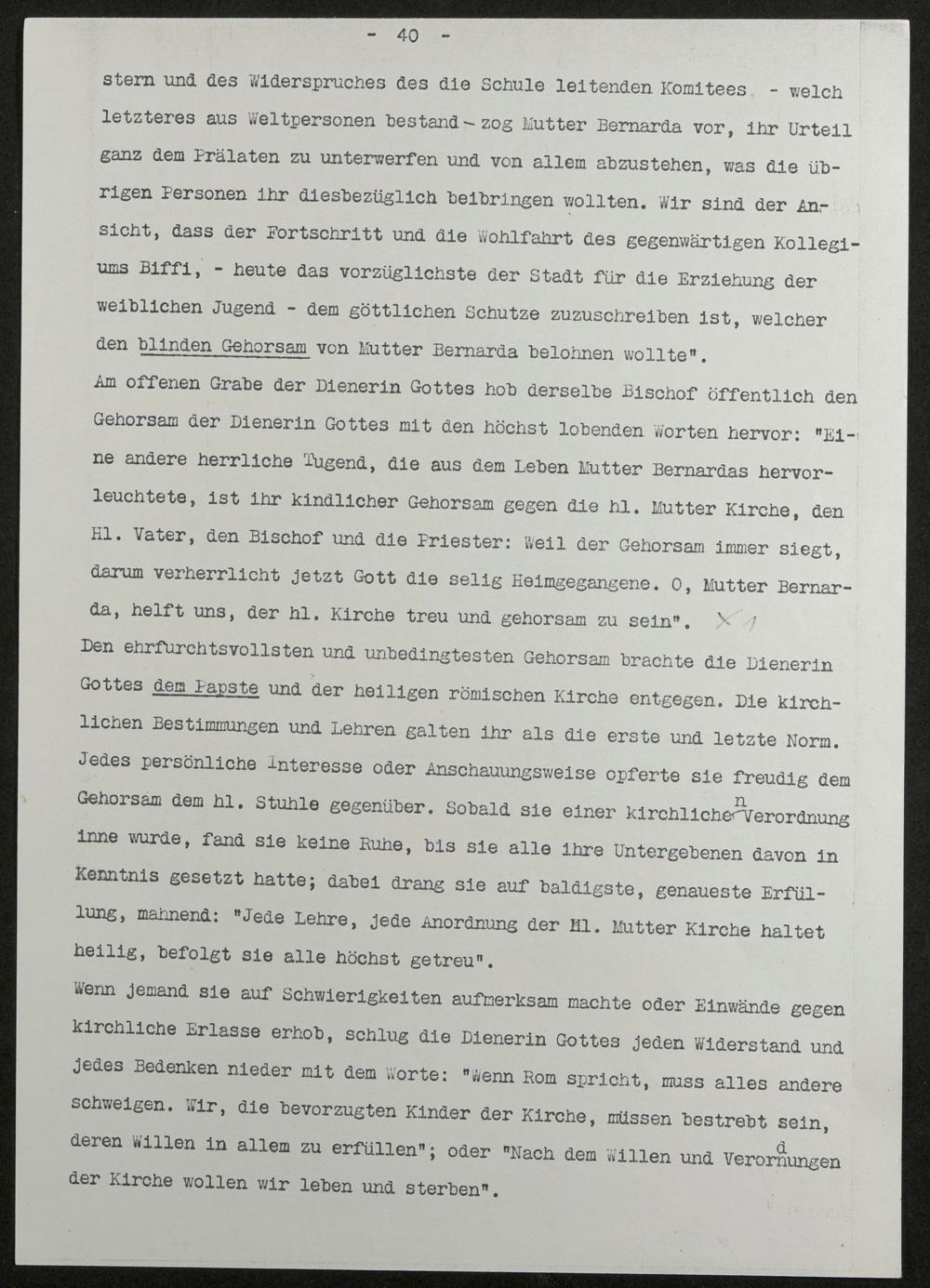 - 40 -

stern und des Widerspruches des die Schule leitenden Komitees - welch letzteres aus Weltpersonen bestand - zog Mutter Bernarda vor, ihr Urteil ganz dem Prälaten zu unterwerfen und von allem abzustehen, was die übrigen Personen ihr diesbezüglich beibringen wollten. Wir sind der Ansicht, dass der Fortschritt und die Wohlfahrt des gegenwärtigen Kollegiums Biffi, - heute das vorzüglichste der Stadt für die Erziehung der weiblichen Jugend - dem göttlichen Schutze zuzuschreiben ist, welcher den blinden Gehorsam von Mutter Bernarda belohnen wollte".
Am offenen Grabe der Dienerin Gottes hob derselbe Bischof öffentlich den Gehorsam der Dienerin Gottes mit den höchst lobenden Worten hervor: "Eine andere herrliche Tugend, die aus dem Leben Mutter Bernardas hervorleuchtete, ist ihr kindlicher Gehorsam gegen die hl. Mutter Kirche, den Hl. Vater, den Bischof und die Priester: Weil der Gehorsam immer siegt, darum verherrlicht jetzt Gott die selig Heimgegangene. O, Mutter Bernarda, helft uns, der hl. Kirche treu und gehorsam zu sein". X 1
Den ehrfurchtsvollsten und unbedingtesten Gehorsam brachte die Dienerin Gottes dem Papste und der heiligen römischen Kirche entgegen. Die kirchlichen Bestimmungen und Lehren galten ihr als die erste und letzte Norm. Jedes persönliche Interesse oder Anschauungsweise opferte sie freudig dem Gehorsam dem hl. Stuhle gegenüber. Sobald sie einer kirchlichen Verordnung inne wurde, fand sie keine Ruhe, bis sie alle ihre Untergebenen davon in Kenntnis gesetzt hatte; dabei drang sie auf baldigste, genaueste Erfüllung, mahnend: "Jede Lehre, jede Anordnung der Hl. Mutter Kirche haltet heilig, befolgt sie alle höchst getreu".
Wenn jemand sie auf Schwierigkeiten aufmerksam machte oder Einwände gegen kirchliche Erlasse erhob, schlug die Dienerin Gottes jeden Widerstand und jedes Bedenken nieder mit dem Worte: "Wenn Rom spricht, muss alles andere schweigen. Wir, die bevorzugten Kinder der Kirche, müssen bestrebt sein, deren Willen in allem zu erfüllen"; oder "Nach dem Willen und Verordnungen der Kirche wollen wir leben und sterben".